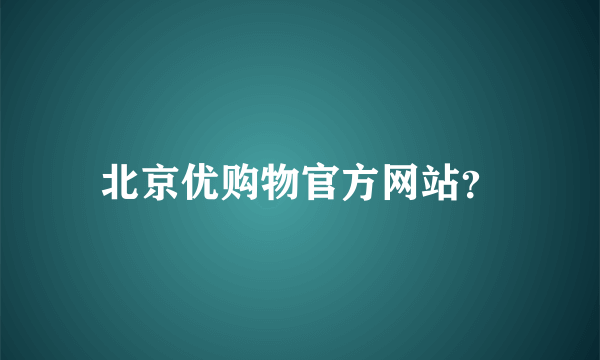 北京优购物官方网站?